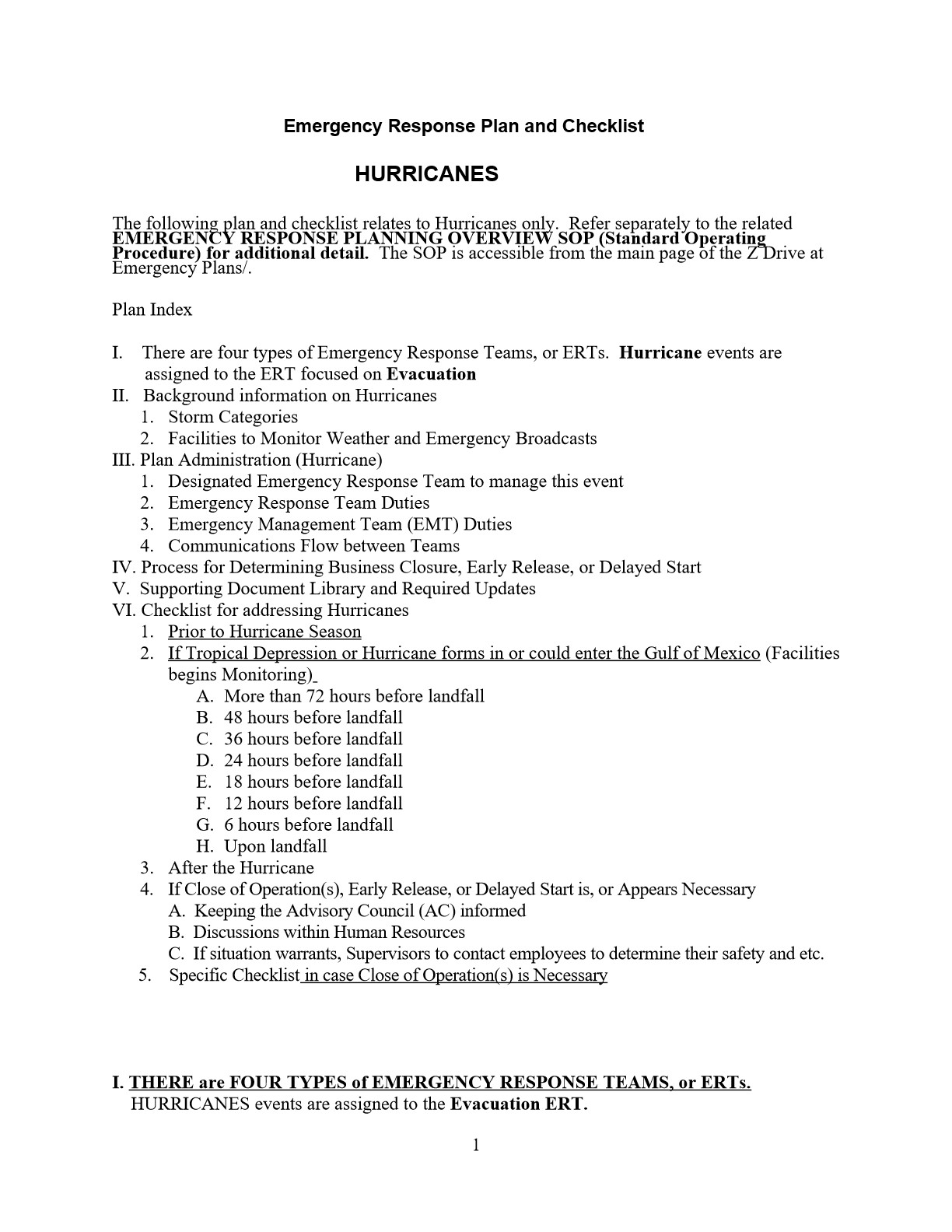 Emergency Response Plan and Checklist

HURRICANES

The following plan and checklist relates to Hurricanes only. Refer separately to the related EMERGENCY RESPONSE PLANNING OVERVIEW SOP (Standard Operating Procedure) for additional detail. The SOP is accessible from the main page of the Z Drive at Emergency Plans/.

Plan Index

I. There are four types of Emergency Response Teams, or ERTs. Hurricane events are assigned to the ERT focused on Evacuation
II. Background information on Hurricanes
1. Storm Categories
2. Facilities to Monitor Weather and Emergency Broadcasts
III. Plan Administration (Hurricane)
1. Designated Emergency Response Team to manage this event
2. Emergency Response Team Duties
3. Emergency Management Team (EMT) Duties
4. Communications Flow between Teams
IV. Process for Determining Business Closure, Early Release, or Delayed Start
V. Supporting Document Library and Required Updates
VI. Checklist for addressing Hurricanes
1. Prior to Hurricane Season
2. If Tropical Depression or Hurricane forms in or could enter the Gulf of Mexico (Facilities begins Monitoring)
A. More than 72 hours before landfall
B. 48 hours before landfall
C. 36 hours before landfall
D. 24 hours before landfall
E. 18 hours before landfall
F. 12 hours before landfall
G. 6 hours before landfall
H. Upon landfall
3. After the Hurricane
4. If Close of Operation(s), Early Release, or Delayed Start is, or Appears Necessary
A. Keeping the Advisory Council (AC) informed
B. Discussions within Human Resources
C. If situation warrants, Supervisors to contact employees to determine their safety and etc.
5. Specific Checklist in case Close of Operation(s) is Necessary

I. THERE are FOUR TYPES of EMERGENCY RESPONSE TEAMS, or ERTs.
HURRICANES events are assigned to the Evacuation ERT.

1